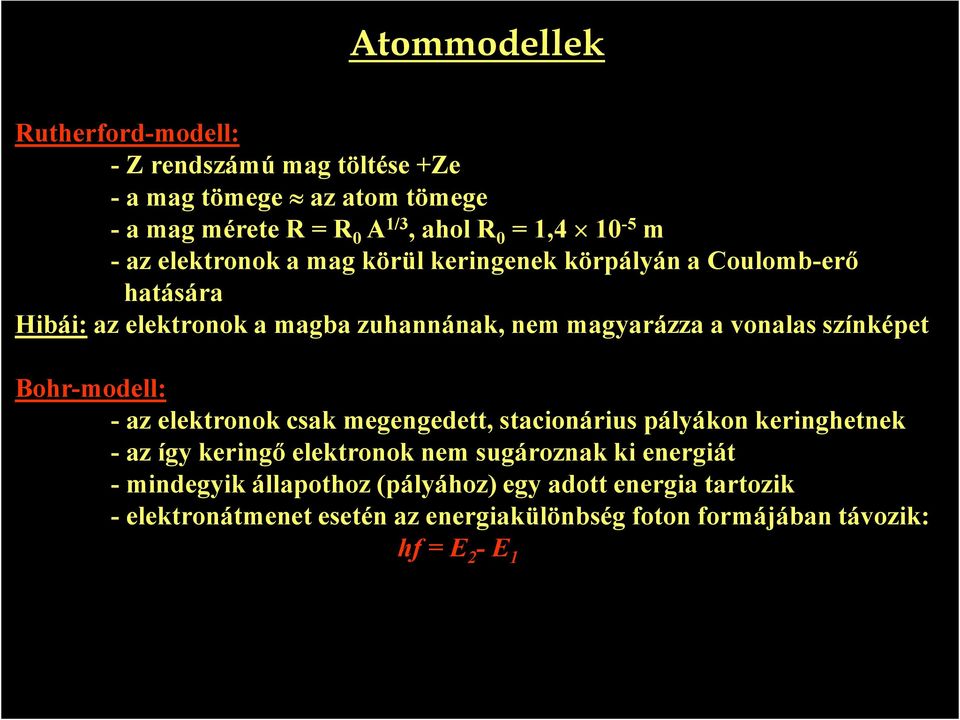 Atommodellek

Rutherford-modell:
- Z rendszámú mag töltése +Ze
- a mag tömege $\approx$ az atom tömege
- a mag mérete $R = R_0 A^{1/3}$, ahol $R_0 = 1,4 \times 10^{-5}$ m
- az elektronok a mag körül keringenek körpályán a Coulomb-erő hatására

Hibái: az elektronok a magba zuhannának, nem magyarázza a vonalas színképet

Bohr-modell:
- az elektronok csak megengedett, stacionárius pályákon keringhetnek
- az így keringő elektronok nem sugároznak ki energiát
- mindegyik állapothoz (pályához) egy adott energia tartozik
- elektronátmenet esetén az energiakülönbség foton formájában távozik:
$hf = E_2 - E_1$